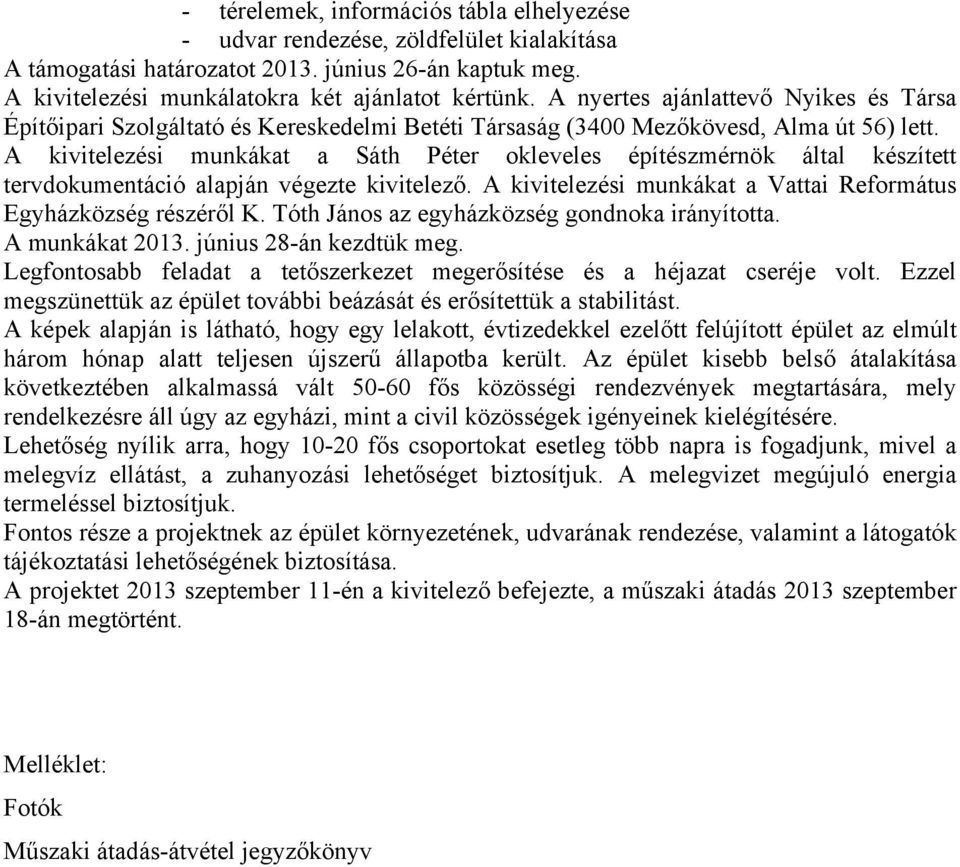 - térelemek, információs tábla elhelyezése
- udvar rendezése, zöldfelület kialakítása
A támogatási határozatot 2013. június 26-án kaptuk meg.
A kivitelezési munkálatokra két ajánlatot kértünk. A nyertes ajánlattevő Nyikes és Társa Építőipari Szolgáltató és Kereskedelmi Betéti Társaság (3400 Mezőkövesd, Alma út 56) lett.
A kivitelezési munkákat a Sáth Péter okleveles építészmérnök által készített tervdokumentáció alapján végezte kivitelező. A kivitelezési munkákat a Vattai Református Egyházközség részéről K. Tóth János az egyházközség gondnoka irányította.
A munkákat 2013. június 28-án kezdtük meg.
Legfontosabb feladat a tetőszerkezet megerősítése és a héjazat cseréje volt. Ezzel megszünettük az épület további beázását és erősítettük a stabilitást.
A képek alapján is látható, hogy egy lelakott, évtizedekkel ezelőtt felújított épület az elmúlt három hónap alatt teljesen újszerű állapotba került. Az épület kisebb belső átalakítása következtében alkalmassá vált 50-60 fős közösségi rendezvények megtartására, mely rendelkezésre áll úgy az egyházi, mint a civil közösségek igényeinek kielégítésére.
Lehetőség nyílik arra, hogy 10-20 fős csoportokat esetleg több napra is fogadjunk, mivel a melegvíz ellátást, a zuhanyozási lehetőséget biztosítjuk. A melegvizet megújuló energia termeléssel biztosítjuk.
Fontos része a projektnek az épület környezetének, udvarának rendezése, valamint a látogatók tájékoztatási lehetőségének biztosítása.
A projektet 2013 szeptember 11-én a kivitelező befejezte, a műszaki átadás 2013 szeptember 18-án megtörtént.

Melléklet:

Fotók

Műszaki átadás-átvétel jegyzőkönyv